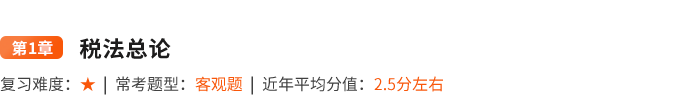 第1章 税法总论

复习难度：★ | 常考题型：客观题 | 近年平均分值：2.5分左右